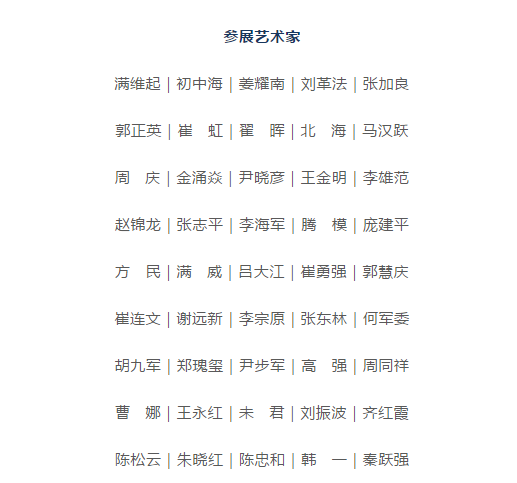 参展艺术家

满维起 | 初中海 | 姜耀南 | 刘革法 | 张加良

郭正英 | 崔　虹 | 翟　晖 | 北　海 | 马汉跃

周　庆 | 金涌焱 | 尹晓彦 | 王金明 | 李雄范

赵锦龙 | 张志平 | 李海军 | 腾　模 | 庞建平

方　民 | 满　威 | 吕大江 | 崔勇强 | 郭慧庆

崔连文 | 谢远新 | 李宗原 | 张东林 | 何军委

胡九军 | 郑瑰玺 | 尹步军 | 高　强 | 周同祥

曹　娜 | 王永红 | 未　君 | 刘振波 | 齐红霞

陈松云 | 朱晓红 | 陈忠和 | 韩　一 | 秦跃强